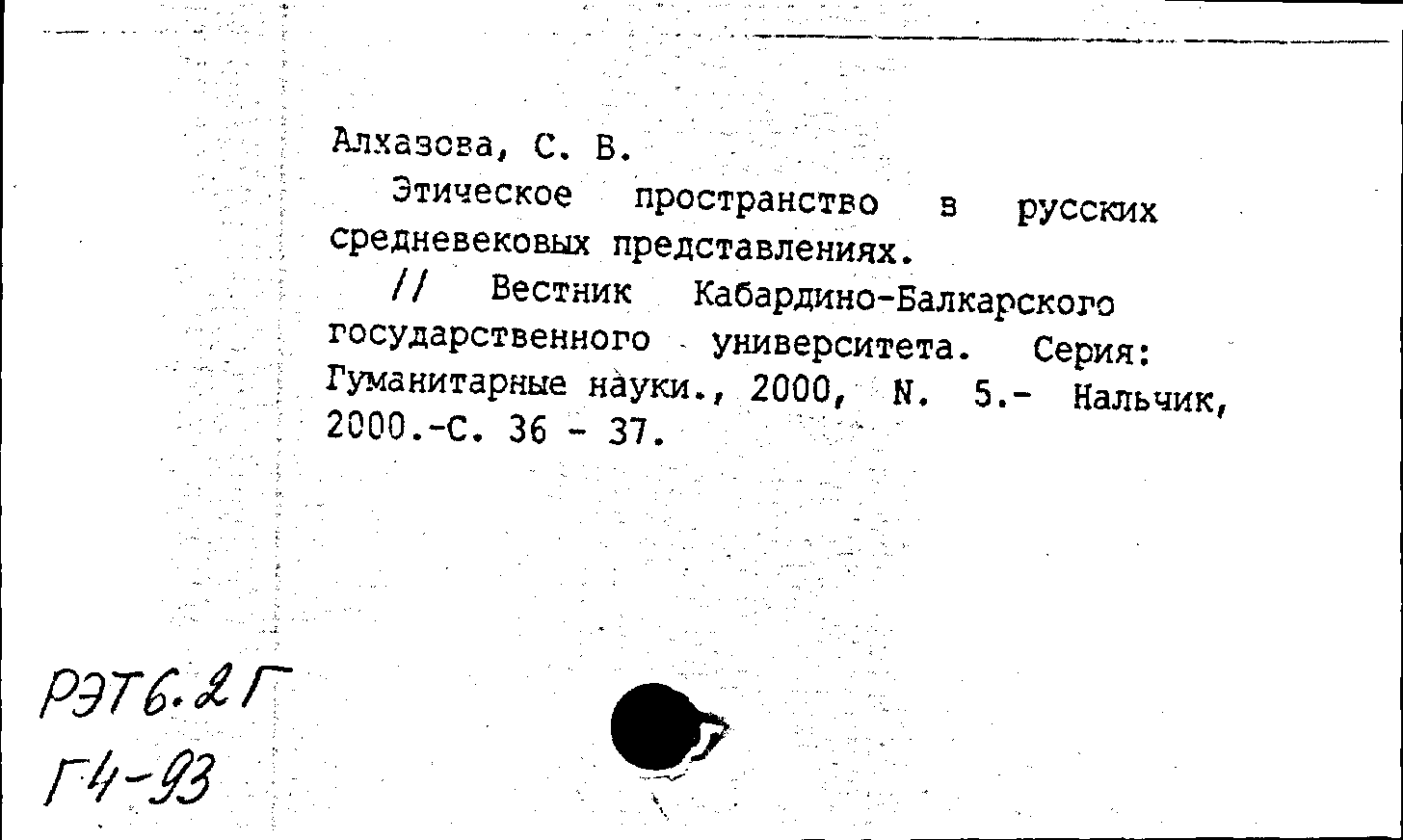 Алхазова, С. В.

Этическое пространство в русских средневековых представлениях.

// Вестник Кабардино-Балкарского государственного университета. Серия: Гуманитарные науки., 2000, N. 5.- Нальчик, 2000.-С. 36 - 37.

РЭТ6.2Г
Г4-93